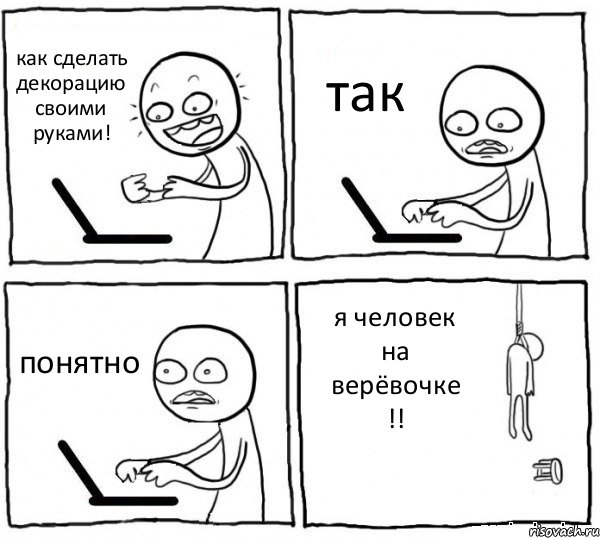 как сделать декорацию своими руками!

так

понятно

я человек на верёвочке !!

risovach.ru